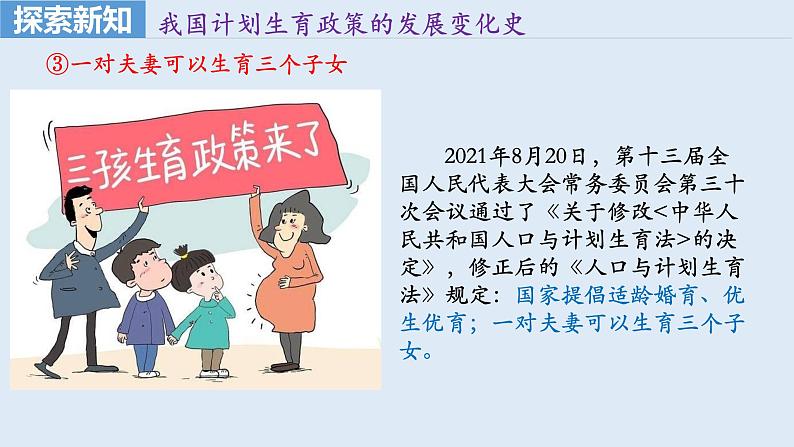 探索新知 我国计划生育政策的发展变化史

③一对夫妻可以生育三个子女

三孩生育政策来了

2021年8月20日，第十三届全国人民代表大会常务委员会第三十次会议通过了《关于修改<中华人民共和国人口与计划生育法>的决定》，修正后的《人口与计划生育法》规定：国家提倡适龄婚育、优生优育；一对夫妻可以生育三个子女。